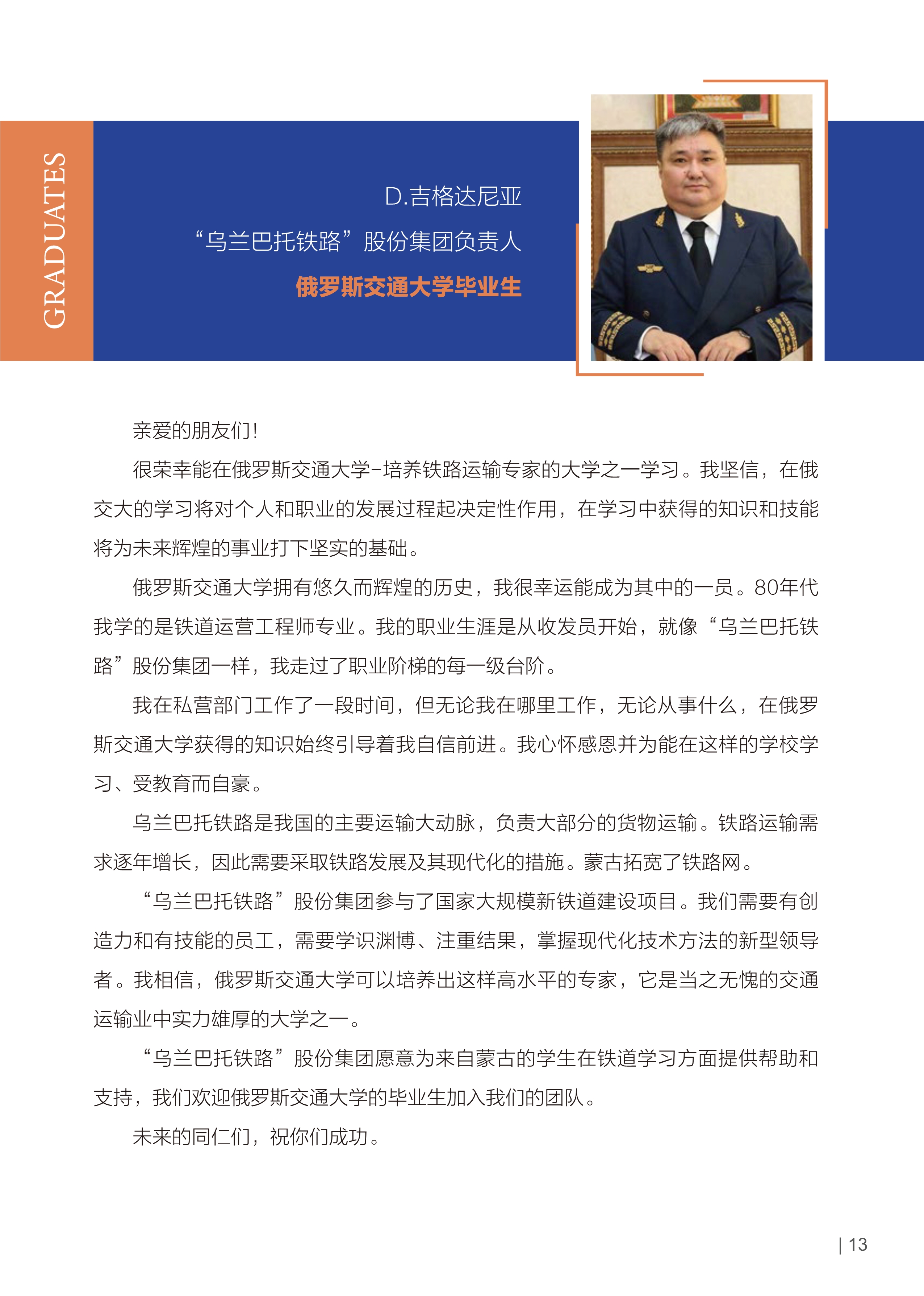 GRADUATES

D.吉格达尼亚

“乌兰巴托铁路”股份集团负责人

俄罗斯交通大学毕业生

亲爱的朋友们!

很荣幸能在俄罗斯交通大学-培养铁路运输专家的大学之一学习。我坚信，在俄交大的学习将对个人和职业的发展过程起决定性作用，在学习中获得的知识和技能将为未来辉煌的事业打下坚实的基础。

俄罗斯交通大学拥有悠久而辉煌的历史，我很幸运能成为其中的一员。80年代我学的是铁道运营工程师专业。我的职业生涯是从收发员开始，就像“乌兰巴托铁路”股份集团一样，我走过了职业阶梯的每一级台阶。

我在私营部门工作了一段时间，但无论我在哪里工作，无论从事什么，在俄罗斯交通大学获得的知识始终引导着我自信前进。我心怀感恩并为能在这样的学校学习、受教育而自豪。

乌兰巴托铁路是我国的主要运输大动脉，负责大部分的货物运输。铁路运输需求逐年增长，因此需要采取铁路发展及其现代化的措施。蒙古拓宽了铁路网。

“乌兰巴托铁路”股份集团参与了国家大规模新铁道建设项目。我们需要有创造力和有技能的员工，需要学识渊博、注重结果，掌握现代化技术方法的新型领导者。我相信，俄罗斯交通大学可以培养出这样高水平的专家，它是当之无愧的交通运输业中实力雄厚的大学之一。

“乌兰巴托铁路”股份集团愿意为来自蒙古的学生在铁道学习方面提供帮助和支持，我们欢迎俄罗斯交通大学的毕业生加入我们的团队。

未来的同仁们，祝你们成功。

| 13